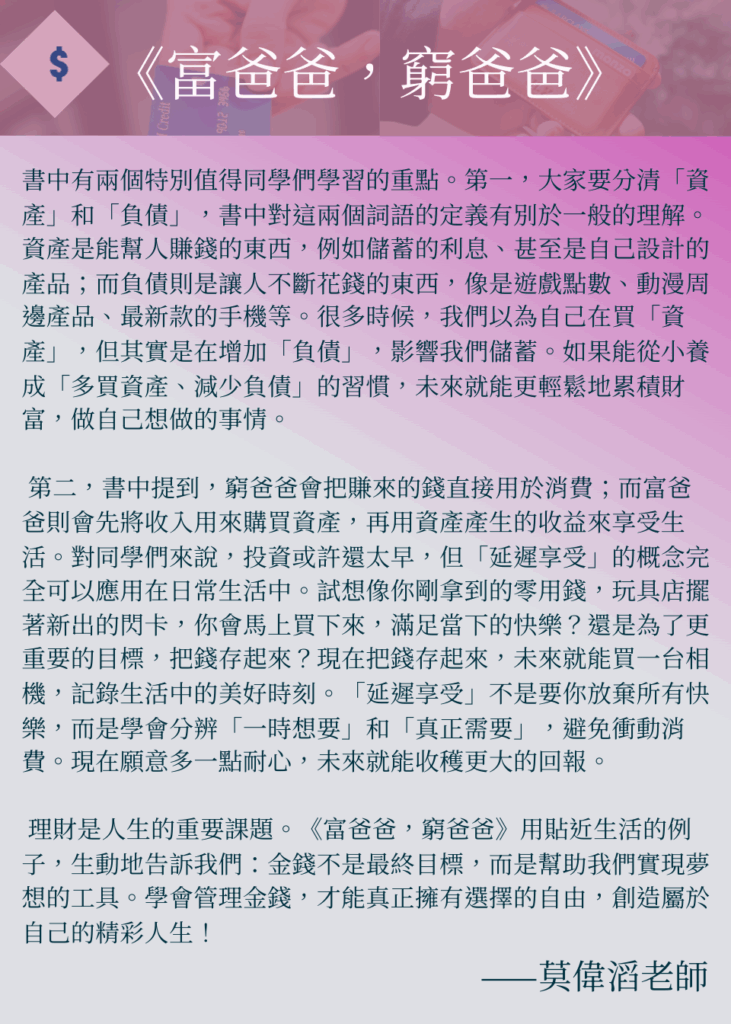 $

《富爸爸，窮爸爸》

書中有兩個特別值得同學們學習的重點。第一，大家要分清「資產」和「負債」，書中對這兩個詞語的定義有別於一般的理解。資產是能幫人賺錢的東西，例如儲蓄的利息、甚至是自己設計的產品；而負債則是讓人不斷花錢的東西，像是遊戲點數、動漫周邊產品、最新款的手機等。很多時候，我們以為自己在買「資產」，但其實是在增加「負債」，影響我們儲蓄。如果能從小養成「多買資產、減少負債」的習慣，未來就能更輕鬆地累積財富，做自己想做的事情。

第二，書中提到，窮爸爸會把賺來的錢直接用於消費；而富爸爸則會先將收入用來購買資產，再用資產產生的收益來享受生活。對同學們來說，投資或許還太早，但「延遲享受」的概念完全可以應用在日常生活中。試想像你剛拿到的零用錢，玩具店擺著新出的閃卡，你會馬上買下來，滿足當下的快樂？還是為了更重要的目標，把錢存起來？現在把錢存起來，未來就能買一台相機，記錄生活中的美好時刻。「延遲享受」不是要你放棄所有快樂，而是學會分辨「一時想要」和「真正需要」，避免衝動消費。現在願意多一點耐心，未來就能收穫更大的回報。

理財是人生的重要課題。《富爸爸，窮爸爸》用貼近生活的例子，生動地告訴我們：金錢不是最終目標，而是幫助我們實現夢想的工具。學會管理金錢，才能真正擁有選擇的自由，創造屬於自己的精彩人生！

——莫偉滔老師